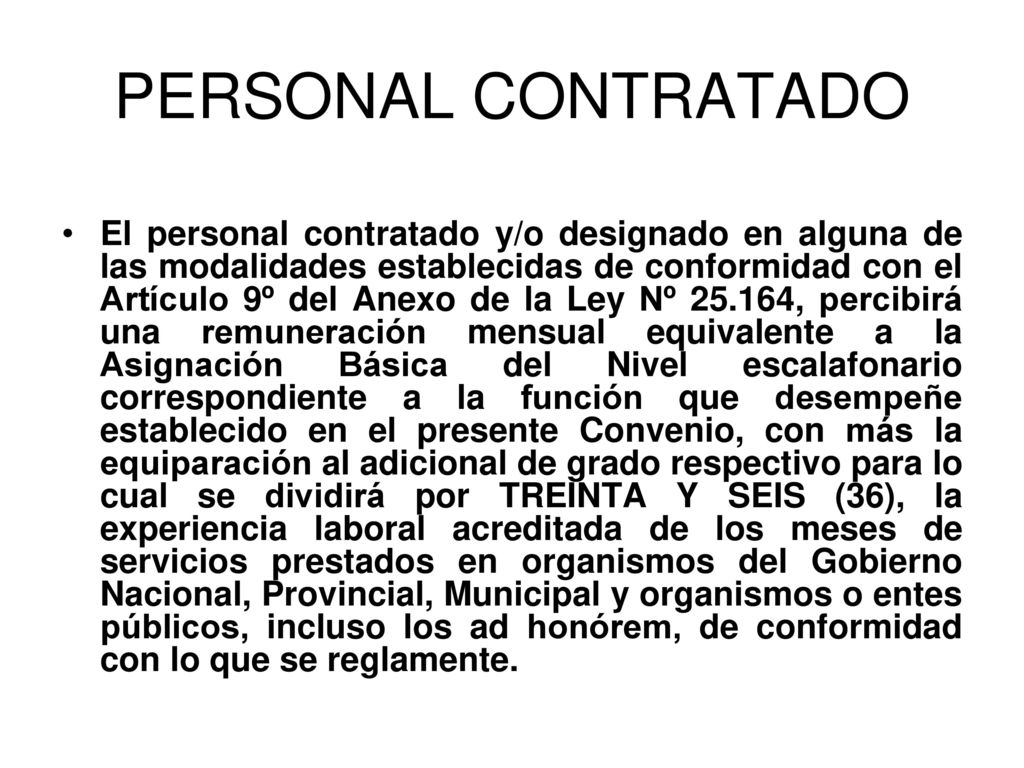 PERSONAL CONTRATADO

• El personal contratado y/o designado en alguna de las modalidades establecidas de conformidad con el Artículo 9º del Anexo de la Ley Nº 25.164, percibirá una remuneración mensual equivalente a la Asignación Básica del Nivel escalafonario correspondiente a la función que desempeñe establecido en el presente Convenio, con más la equiparación al adicional de grado respectivo para lo cual se dividirá por TREINTA Y SEIS (36), la experiencia laboral acreditada de los meses de servicios prestados en organismos del Gobierno Nacional, Provincial, Municipal y organismos o entes públicos, incluso los ad honórem, de conformidad con lo que se reglamente.